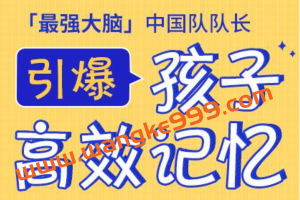 「最强大脑」中国队队长

引爆 孩子

高效记忆

www.wangke999.com